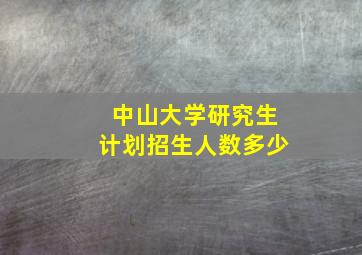 中山大学研究生
计划招生人数多少